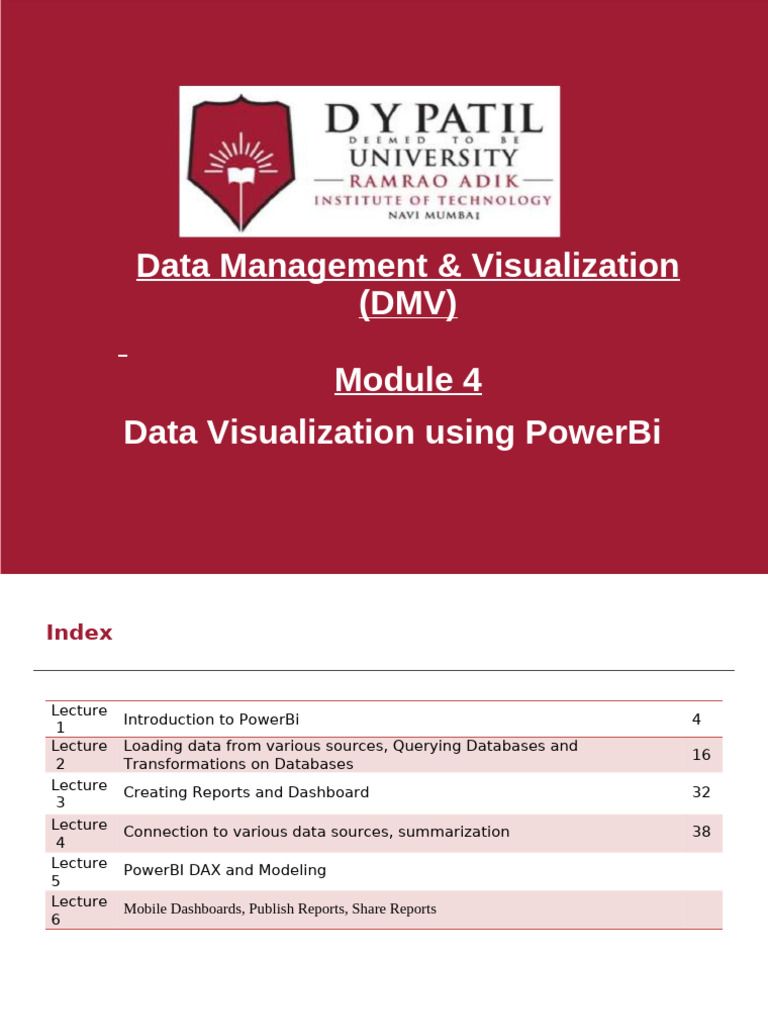 D Y PATIL
DEEMED TO BE
UNIVERSITY
RAMRAO ADIK
INSTITUTE OF TECHNOLOGY
NAVI MUMBAI

Data Management & Visualization (DMV)

Module 4

Data Visualization using PowerBi

Index

| | | |
|---|---|---|
| Lecture 1 | Introduction to PowerBi | 4 |
| Lecture 2 | Loading data from various sources, Querying Databases and Transformations on Databases | 16 |
| Lecture 3 | Creating Reports and Dashboard | 32 |
| Lecture 4 | Connection to various data sources, summarization | 38 |
| Lecture 5 | PowerBI DAX and Modeling | |
| Lecture 6 | Mobile Dashboards, Publish Reports, Share Reports | |